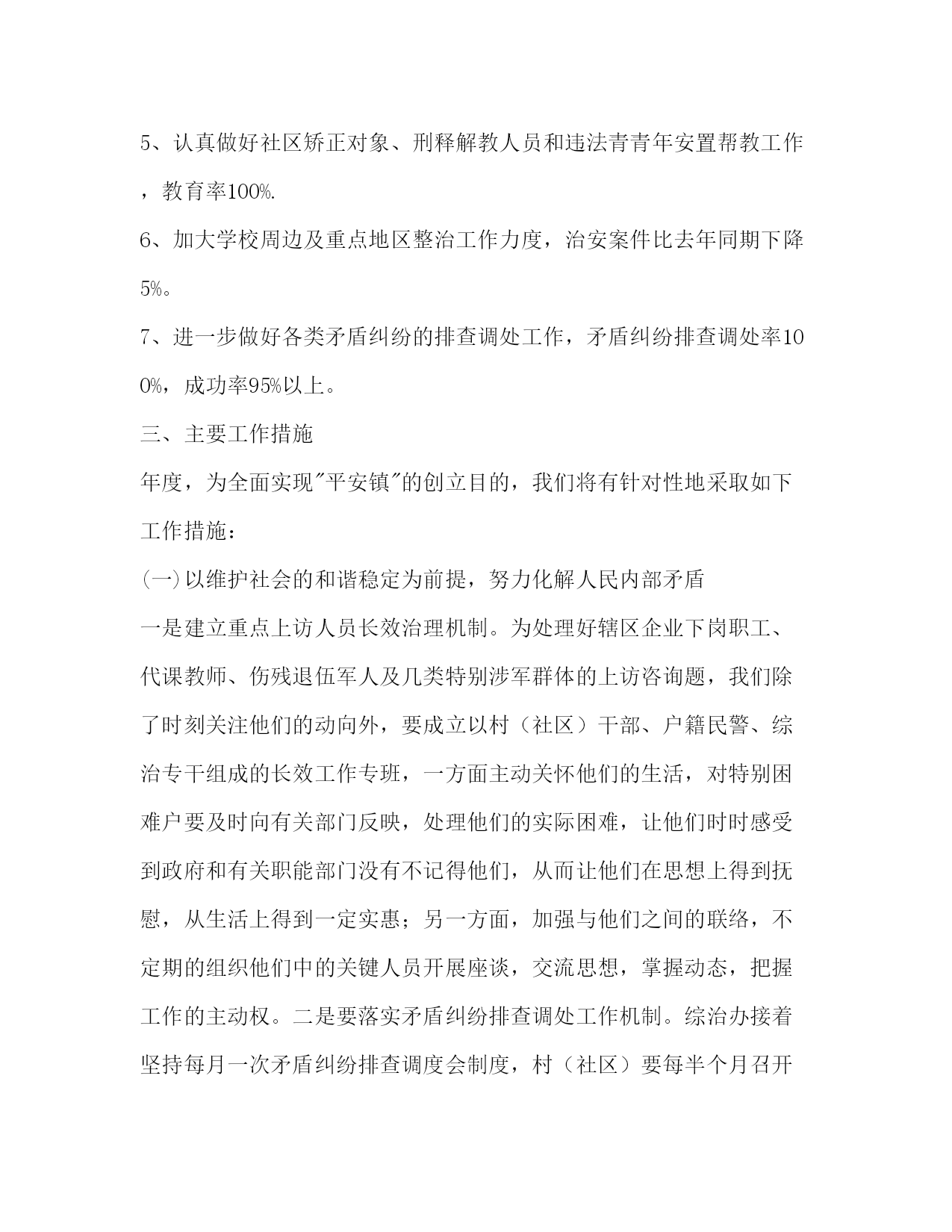 5、认真做好社区矫正对象、刑释解教人员和违法青青年安置帮教工作，教育率100%.

6、加大学校周边及重点地区整治工作力度，治安案件比去年同期下降5%。

7、进一步做好各类矛盾纠纷的排查调处工作，矛盾纠纷排查调处率100%，成功率95%以上。

三、主要工作措施

年度，为全面实现"平安镇"的创立目的，我们将有针对性地采取如下工作措施：

(一)以维护社会的和谐稳定为前提，努力化解人民内部矛盾

一是建立重点上访人员长效治理机制。为处理好辖区企业下岗职工、代课教师、伤残退伍军人及几类特别涉军群体的上访咨询题，我们除了时刻关注他们的动向外，要成立以村（社区）干部、户籍民警、综治专干组成的长效工作专班，一方面主动关怀他们的生活，对特别困难户要及时向有关部门反映，处理他们的实际困难，让他们时时感受到政府和有关职能部门没有不记得他们，从而让他们在思想上得到抚慰，从生活上得到一定实惠；另一方面，加强与他们之间的联络，不定期的组织他们中的关键人员开展座谈，交流思想，掌握动态，把握工作的主动权。二是要落实矛盾纠纷排查调处工作机制。综治办接着坚持每月一次矛盾纠纷排查调度会制度，村（社区）要每半个月召开